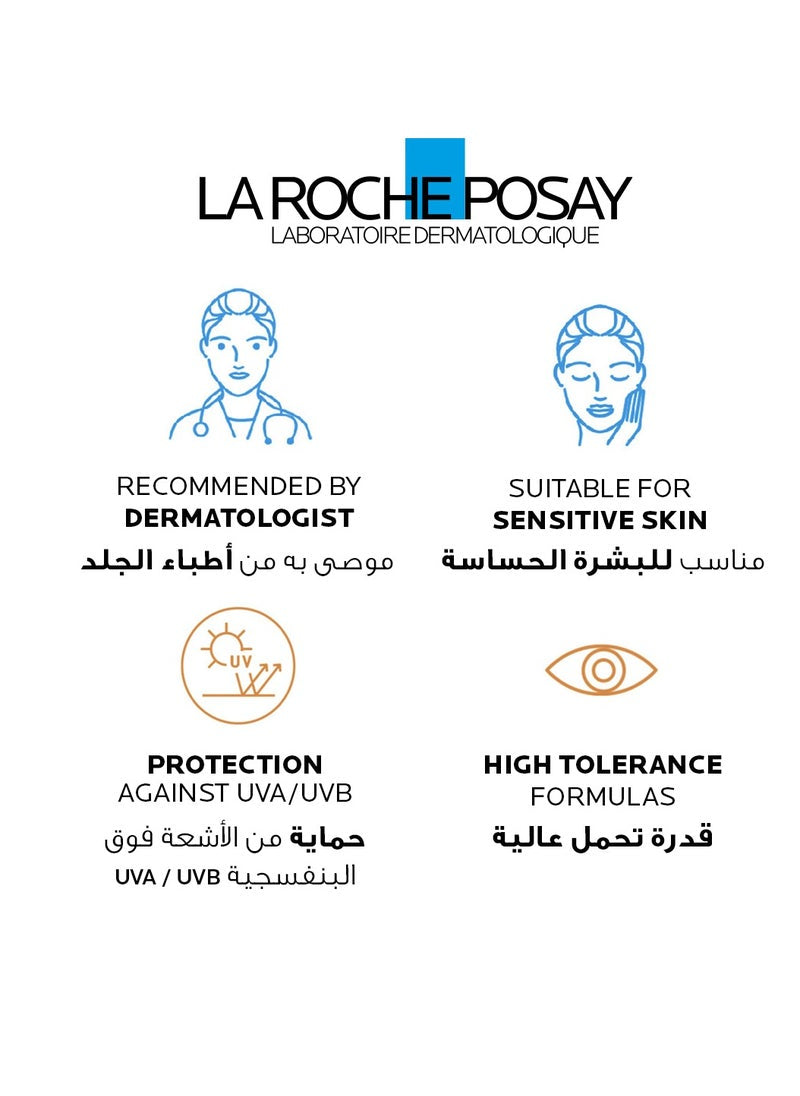 LA ROCHE POSAY
LABORATOIRE DERMATOLOGIQUE

RECOMMENDED BY
DERMATOLOGIST
موصى به من أطباء الجلد

SUITABLE FOR
SENSITIVE SKIN
مناسب للبشرة الحساسة

UV

PROTECTION
AGAINST UVA/UVB
حماية من الأشعة فوق البنفسجية UVA / UVB

HIGH TOLERANCE
FORMULAS
قدرة تحمل عالية